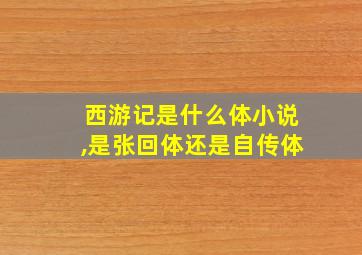 西游记是什么体小说,是张回体还是自传体